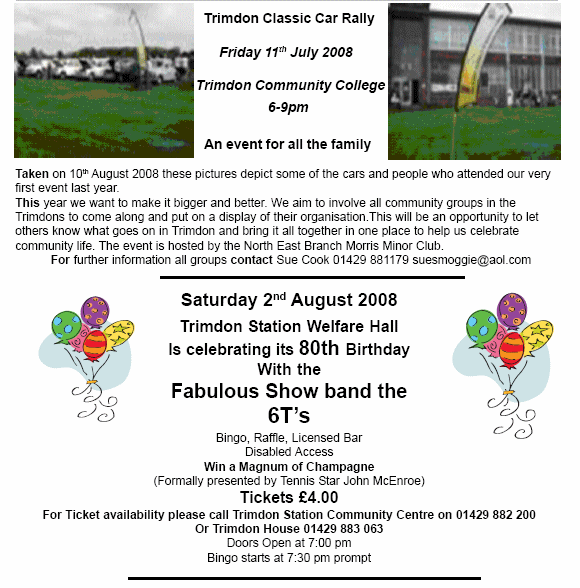 Trimdon Classic Car Rally

Friday 11$^{th}$ July 2008

Trimdon Community College
6-9pm

An event for all the family

Taken on 10$^{th}$ August 2008 these pictures depict some of the cars and people who attended our very first event last year.
This year we want to make it bigger and better. We aim to involve all community groups in the Trimdons to come along and put on a display of their organisation.This will be an opportunity to let others know what goes on in Trimdon and bring it all together in one place to help us celebrate community life. The event is hosted by the North East Branch Morris Minor Club.
For further information all groups contact Sue Cook 01429 881179 suesmoggie@aol.com

Saturday 2$^{nd}$ August 2008
Trimdon Station Welfare Hall
Is celebrating its 80th Birthday
With the
Fabulous Show band the
6T's
Bingo, Raffle, Licensed Bar
Disabled Access
Win a Magnum of Champagne
(Formally presented by Tennis Star John McEnroe)
Tickets £4.00
For Ticket availability please call Trimdon Station Community Centre on 01429 882 200
Or Trimdon House 01429 883 063
Doors Open at 7:00 pm
Bingo starts at 7:30 pm prompt